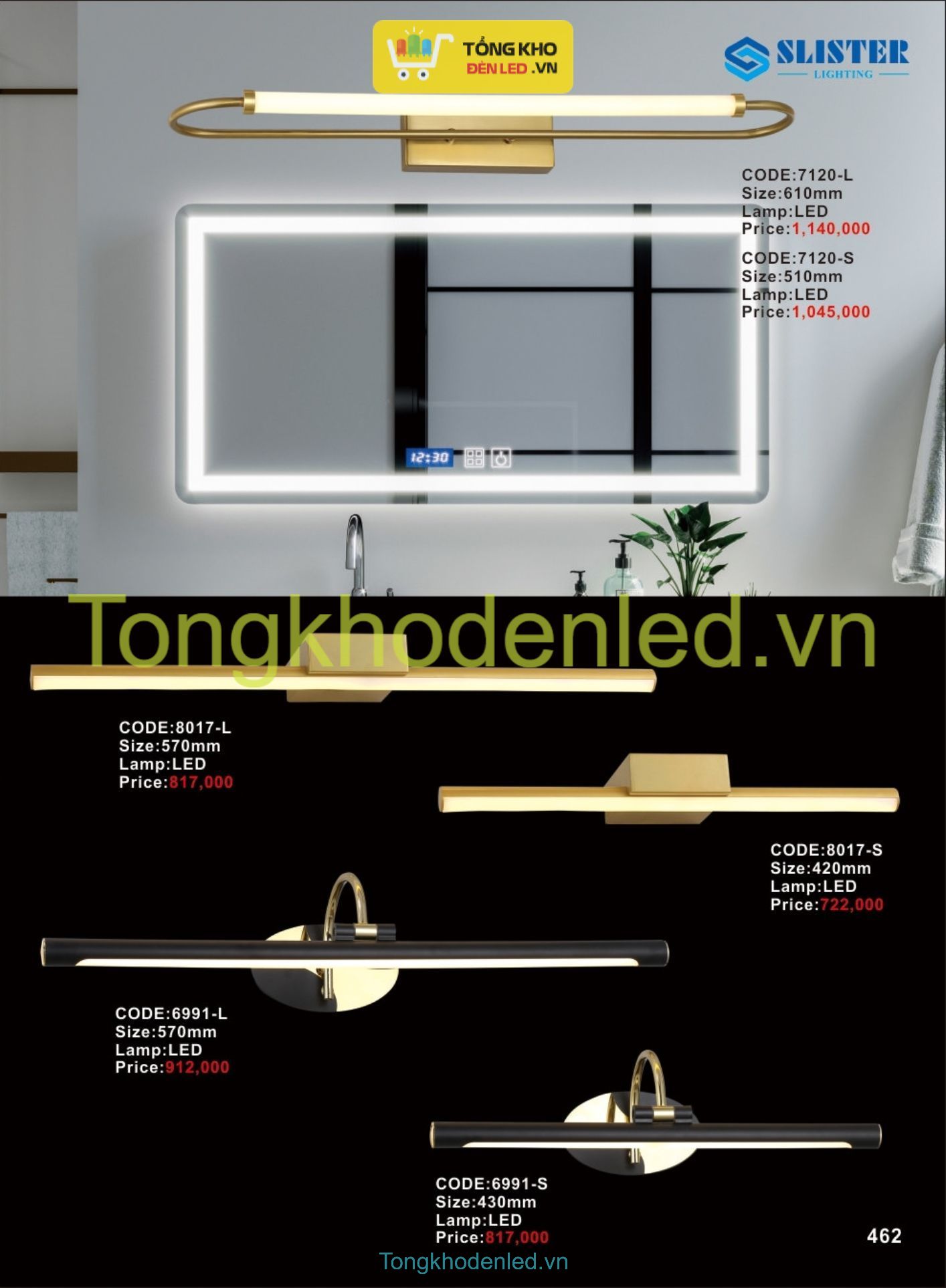 TỔNG KHO
ĐÈN LED .VN

SLISTER
LIGHTING

CODE:7120-L
Size:610mm
Lamp:LED
Price:1,140,000

CODE:7120-S
Size:510mm
Lamp:LED
Price:1,045,000

12:30

Tongkhodenled.vn

CODE:8017-L
Size:570mm
Lamp:LED
Price:817,000

CODE:8017-S
Size:420mm
Lamp:LED
Price:722,000

CODE:6991-L
Size:570mm
Lamp:LED
Price:912,000

CODE:6991-S
Size:430mm
Lamp:LED
Price:817,000

462

Tongkhodenled.vn